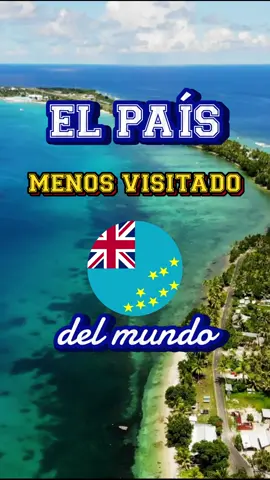 EL PAÍS

MENOS VISITADO

del mundo